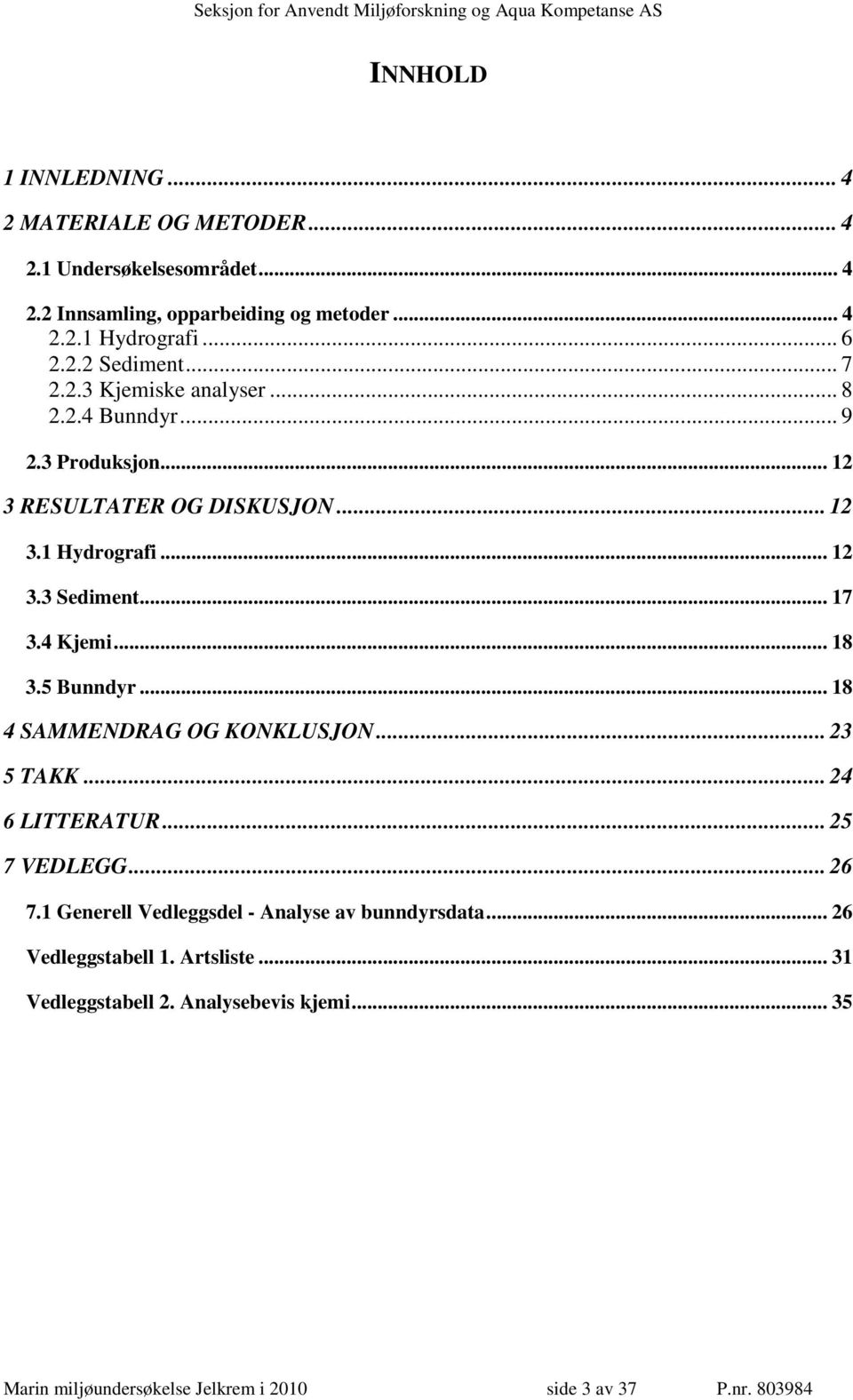 Seksjon for Anvendt Miljøforskning og Aqua Kompetanse AS

INNHOLD

1 INNLEDNING ... 4
2 MATERIALE OG METODER ... 4
2.1 Undersøkelsesområdet ... 4
2.2 Innsamling, opparbeiding og metoder ... 4
2.2.1 Hydrografi ... 6
2.2.2 Sediment ... 7
2.2.3 Kjemiske analyser ... 8
2.2.4 Bunndyr ... 9
2.3 Produksjon ... 12
3 RESULTATER OG DISKUSJON ... 12
3.1 Hydrografi ... 12
3.3 Sediment ... 17
3.4 Kjemi ... 18
3.5 Bunndyr ... 18
4 SAMMENDRAG OG KONKLUSJON ... 23
5 TAKK ... 24
6 LITTERATUR ... 25
7 VEDLEGG ... 26
7.1 Generell Vedleggsdel - Analyse av bunndyrsdata ... 26
Vedleggstabell 1. Artsliste ... 31
Vedleggstabell 2. Analysebevis kjemi ... 35

Marin miljøundersøkelse Jelkrem i 2010 side 3 av 37 P.nr. 803984